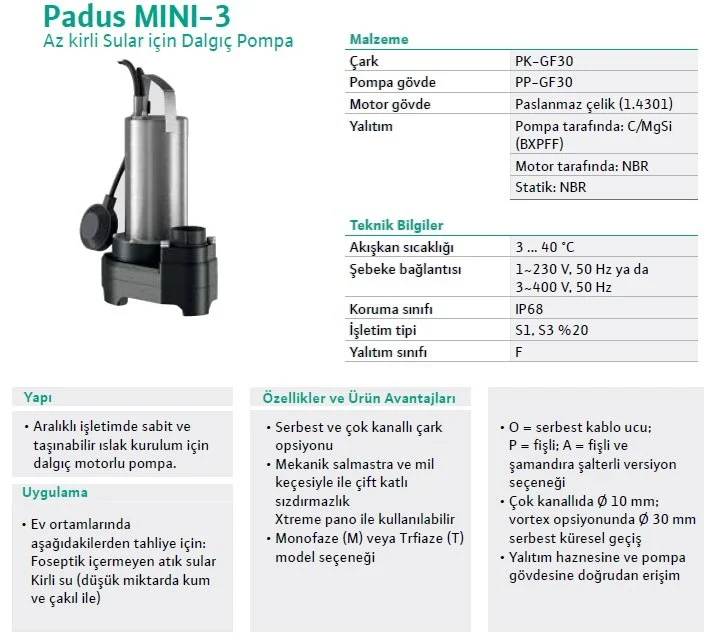 Padus MINI-3
Az kirli Sular için Dalgıç Pompa

Malzeme

| | |
|---|---|
| Çark | PK-GF30 |
| Pompa gövde | PP-GF30 |
| Motor gövde | Paslanmaz çelik (1.4301) |
| Yalıtım | Pompa tarafında: C/MgSi (BXPFF) |
| | Motor tarafında: NBR |
| | Statik: NBR |

Teknik Bilgiler

| | |
|---|---|
| Akışkan sıcaklığı | 3 ... 40 °C |
| Şebeke bağlantısı | 1~230 V, 50 Hz ya da 3~400 V, 50 Hz |
| Koruma sınıfı | IP68 |
| İşletim tipi | S1, S3 %20 |
| Yalıtım sınıfı | F |

Yapı

• Aralıklı işletimde sabit ve taşınabilir ıslak kurulum için dalgıç motorlu pompa.

Uygulama

• Ev ortamlarında aşağıdakilerden tahliye için: Foseptik içermeyen atık sular Kirli su (düşük miktarda kum ve çakıl ile)

Özellikler ve Ürün Avantajları

• Serbest ve çok kanallı çark opsiyonu
• Mekanik salmastra ve mil keçesiyle ile çift katlı sızdırmazlık
Xtreme pano ile kullanılabilir
• Monofaze (M) veya Trfiaze (T) model seçeneği

• O = serbest kablo ucu; P = fişli; A = fişli ve şamandıra şalterli versiyon seçeneği
• Çok kanallıda Ø 10 mm; vortex opsiyonunda Ø 30 mm serbest küresel geçiş
• Yalıtım haznesine ve pompa gövdesine doğrudan erişim